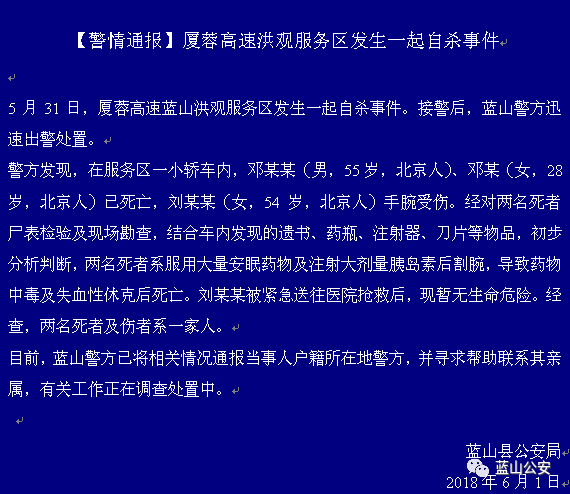 【警情通报】厦蓉高速洪观服务区发生一起自杀事件

5 月 31 日，厦蓉高速蓝山洪观服务区发生一起自杀事件。接警后，蓝山警方迅速出警处置。

警方发现，在服务区一小轿车内，邓某某（男，55 岁，北京人）、邓某（女，28 岁，北京人）已死亡，刘某某（女，54 岁，北京人）手腕受伤。经对两名死者尸表检验及现场勘查，结合车内发现的遗书、药瓶、注射器、刀片等物品，初步分析判断，两名死者系服用大量安眠药物及注射大剂量胰岛素后割腕，导致药物中毒及失血性休克后死亡。刘某某被紧急送往医院抢救后，现暂无生命危险。经查，两名死者及伤者系一家人。

目前，蓝山警方已将相关情况通报当事人户籍所在地警方，并寻求帮助联系其亲属，有关工作正在调查处置中。

蓝山县公安局
蓝山公安
2018 年 6 月 1 日